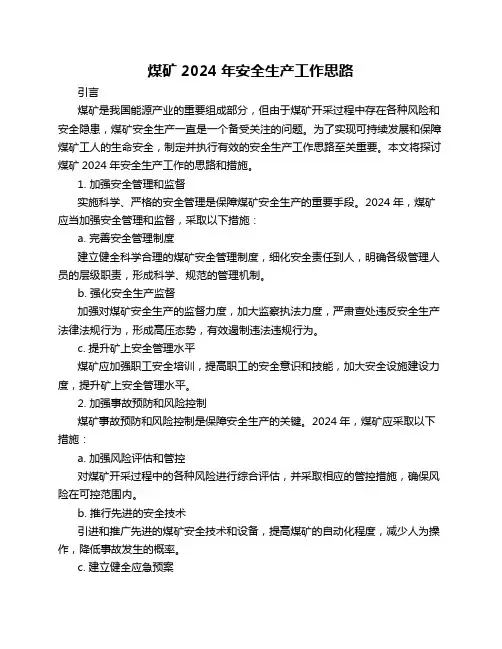 煤矿 2024 年安全生产工作思路

引言

煤矿是我国能源产业的重要组成部分，但由于煤矿开采过程中存在各种风险和安全隐患，煤矿安全生产一直是一个备受关注的问题。为了实现可持续发展和保障煤矿工人的生命安全，制定并执行有效的安全生产工作思路至关重要。本文将探讨煤矿 2024 年安全生产工作的思路和措施。

1. 加强安全管理和监督

实施科学、严格的安全管理是保障煤矿安全生产的重要手段。2024 年，煤矿应当加强安全管理和监督，采取以下措施：

a. 完善安全管理制度

建立健全科学合理的煤矿安全管理制度，细化安全责任到人，明确各级管理人员的层级职责，形成科学、规范的管理机制。

b. 强化安全生产监督

加强对煤矿安全生产的监督力度，加大监察执法力度，严肃查处违反安全生产法律法规行为，形成高压态势，有效遏制违法违规行为。

c. 提升矿上安全管理水平

煤矿应加强职工安全培训，提高职工的安全意识和技能，加大安全设施建设力度，提升矿上安全管理水平。

2. 加强事故预防和风险控制

煤矿事故预防和风险控制是保障安全生产的关键。2024 年，煤矿应采取以下措施：

a. 加强风险评估和管控

对煤矿开采过程中的各种风险进行综合评估，并采取相应的管控措施，确保风险在可控范围内。

b. 推行先进的安全技术

引进和推广先进的煤矿安全技术和设备，提高煤矿的自动化程度，减少人为操作，降低事故发生的概率。

c. 建立健全应急预案